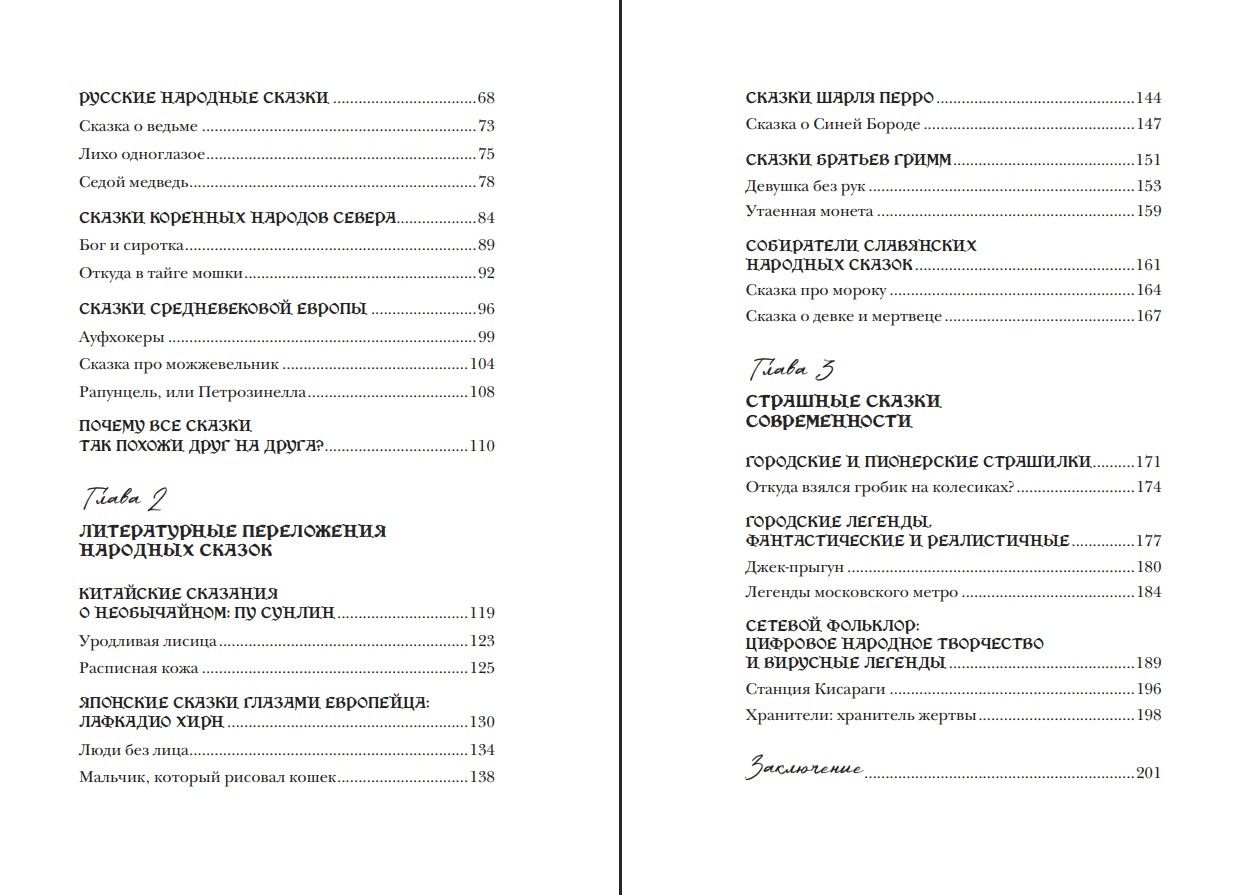 РУССКИЕ НАРОДНЫЕ СКАЗКИ 68

Сказка о ведьме 73

Лихо одноглазое 75

Седой медведь 78

СКАЗКИ КОРЕННЫХ НАРОДОВ СЕВЕРА 84

Бог и сиротка 89

Откуда в тайге мошки 92

СКАЗКИ СРЕДНЕВЕКОВОЙ ЕВРОПЫ 96

Ауфхокеры 99

Сказка про можжевельник 104

Рапунцель, или Петрозинелла 108

ПОЧЕМУ ВСЕ СКАЗКИ
ТАК ПОХОЖИ ДРУГ НА ДРУГА? 110

Глава 2
ЛИТЕРАТУРНЫЕ ПЕРЕЛОЖЕНИЯ
НАРОДНЫХ СКАЗОК

КИТАЙСКИЕ СКАЗАНИЯ
О НЕОБЫЧАЙНОМ: ПУ СУНЛИН 119

Уродливая лисица 123

Расписная кожа 125

ЯПОНСКИЕ СКАЗКИ ГЛАЗАМИ ЕВРОПЕЙЦА:
ЛАФКАДИО ХИРН 130

Люди без лица 134

Мальчик, который рисовал кошек 138

СКАЗКИ ШАРЛЯ ПЕРРО 144

Сказка о Синей Бороде 147

СКАЗКИ БРАТЬЕВ ГРИММ 151

Девушка без рук 153

Утаенная монета 159

СОБИРАТЕЛИ СЛАВЯНСКИХ
НАРОДНЫХ СКАЗОК 161

Сказка про мороку 164

Сказка о девке и мертвеце 167

Глава 3
СТРАШНЫЕ СКАЗКИ
СОВРЕМЕННОСТИ

ГОРОДСКИЕ И ПИОНЕРСКИЕ СТРАШИЛКИ 171

Откуда взялся гробик на колесиках? 174

ГОРОДСКИЕ ЛЕГЕНДЫ,
ФАНТАСТИЧЕСКИЕ И РЕАЛИСТИЧНЫЕ 177

Джек-прыгун 180

Легенды московского метро 184

СЕТЕВОЙ ФОЛЬКЛОР:
ЦИФРОВОЕ НАРОДНОЕ ТВОРЧЕСТВО
И ВИРУСНЫЕ ЛЕГЕНДЫ 189

Станция Кисараги 196

Хранители: хранитель жертвы 198

Заключение 201